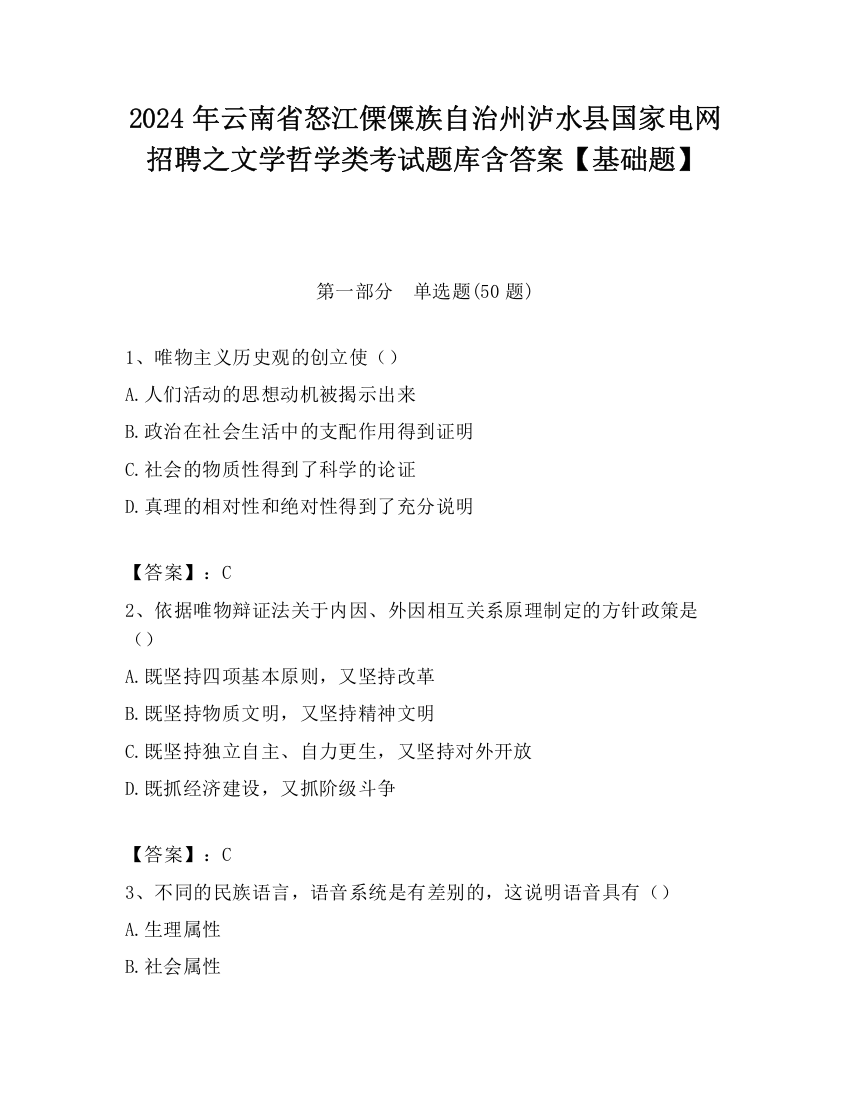 2024 年云南省怒江傈僳族自治州泸水县国家电网招聘之文学哲学类考试题库含答案【基础题】

第一部分　单选题(50 题)

1、唯物主义历史观的创立使（）

A.人们活动的思想动机被揭示出来

B.政治在社会生活中的支配作用得到证明

C.社会的物质性得到了科学的论证

D.真理的相对性和绝对性得到了充分说明

【答案】：C

2、依据唯物辩证法关于内因、外因相互关系原理制定的方针政策是（）

A.既坚持四项基本原则，又坚持改革

B.既坚持物质文明，又坚持精神文明

C.既坚持独立自主、自力更生，又坚持对外开放

D.既抓经济建设，又抓阶级斗争

【答案】：C

3、不同的民族语言，语音系统是有差别的，这说明语音具有（）

A.生理属性

B.社会属性